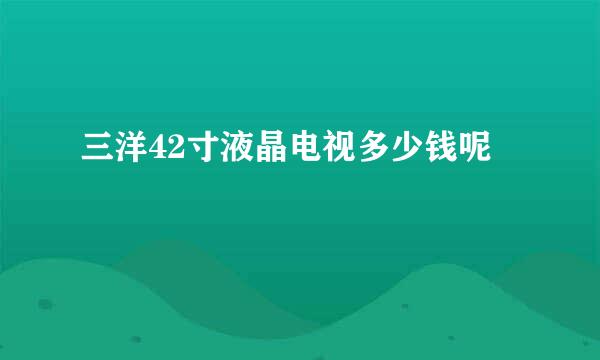 三洋42寸液晶电视多少钱呢